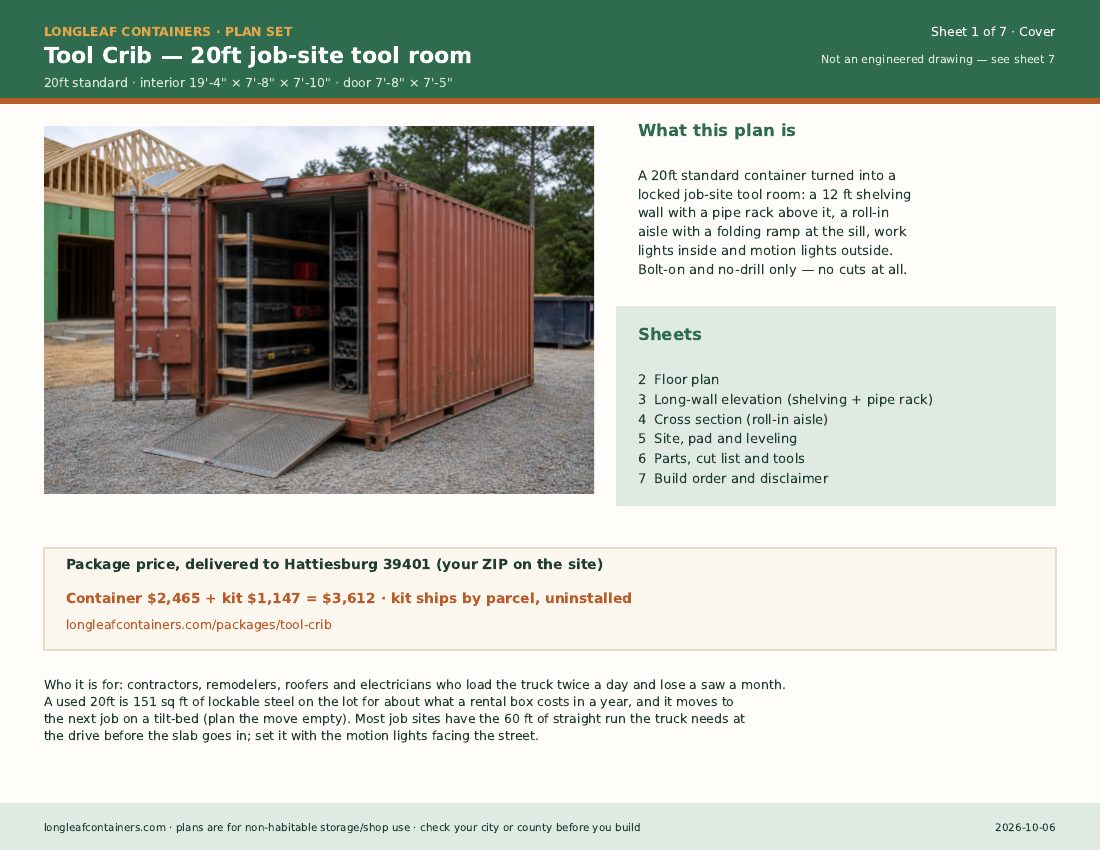 LONGLEAF CONTAINERS · PLAN SET

Tool Crib — 20ft job-site tool room

20ft standard · interior 19'-4" × 7'-8" × 7'-10" · door 7'-8" × 7'-5"

Sheet 1 of 7 · Cover

Not an engineered drawing — see sheet 7

What this plan is

A 20ft standard container turned into a locked job-site tool room: a 12 ft shelving wall with a pipe rack above it, a roll-in aisle with a folding ramp at the sill, work lights inside and motion lights outside. Bolt-on and no-drill only — no cuts at all.

Sheets

2 Floor plan
3 Long-wall elevation (shelving + pipe rack)
4 Cross section (roll-in aisle)
5 Site, pad and leveling
6 Parts, cut list and tools
7 Build order and disclaimer

Package price, delivered to Hattiesburg 39401 (your ZIP on the site)

Container $2,465 + kit $1,147 = $3,612 · kit ships by parcel, uninstalled

longleafcontainers.com/packages/tool-crib

Who it is for: contractors, remodelers, roofers and electricians who load the truck twice a day and lose a saw a month. A used 20ft is 151 sq ft of lockable steel on the lot for about what a rental box costs in a year, and it moves to the next job on a tilt-bed (plan the move empty). Most job sites have the 60 ft of straight run the truck needs at the drive before the slab goes in; set it with the motion lights facing the street.

longleafcontainers.com · plans are for non-habitable storage/shop use · check your city or county before you build

2026-10-06